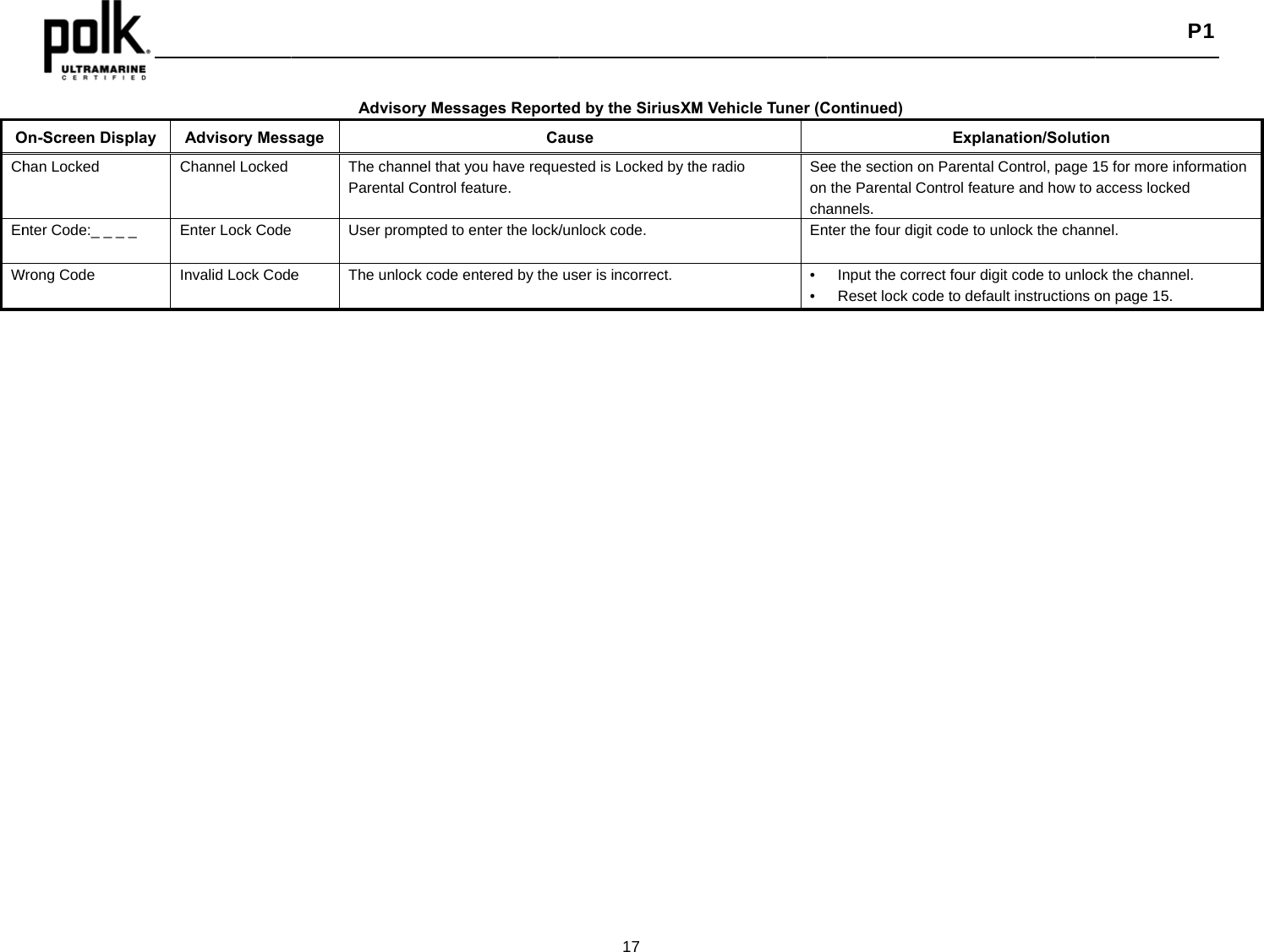 polk
ULTRAMARINE
CERTIFIED

P1

Advisory Messages Reported by the SiriusXM Vehicle Tuner (Continued)

| On-Screen Display | Advisory Message | Cause | Explanation/Solution |
|---|---|---|---|
| Chan Locked | Channel Locked | The channel that you have requested is Locked by the radio Parental Control feature. | See the section on Parental Control, page 15 for more information on the Parental Control feature and how to access locked channels. |
| Enter Code:_ _ _ _ | Enter Lock Code | User prompted to enter the lock/unlock code. | Enter the four digit code to unlock the channel. |
| Wrong Code | Invalid Lock Code | The unlock code entered by the user is incorrect. | • Input the correct four digit code to unlock the channel. • Reset lock code to default instructions on page 15. |

17